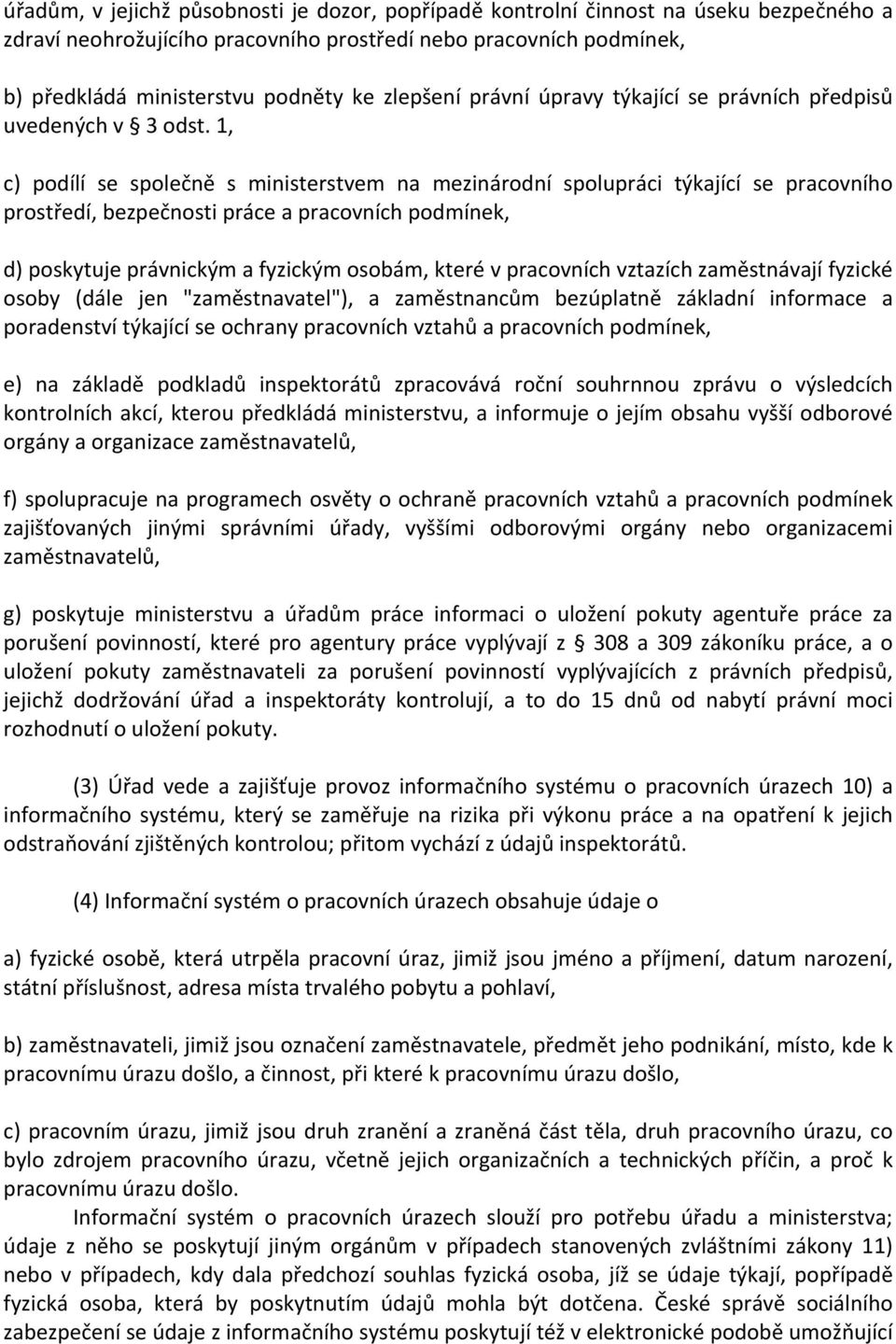 úřadům, v jejichž působnosti je dozor, popřípadě kontrolní činnost na úseku bezpečného a zdraví neohrožujícího pracovního prostředí nebo pracovních podmínek,

b) předkládá ministerstvu podněty ke zlepšení právní úpravy týkající se právních předpisů uvedených v § 3 odst. 1,

c) podílí se společně s ministerstvem na mezinárodní spolupráci týkající se pracovního prostředí, bezpečnosti práce a pracovních podmínek,

d) poskytuje právnickým a fyzickým osobám, které v pracovních vztazích zaměstnávají fyzické osoby (dále jen "zaměstnavatel"), a zaměstnancům bezúplatně základní informace a poradenství týkající se ochrany pracovních vztahů a pracovních podmínek,

e) na základě podkladů inspektorátů zpracovává roční souhrnnou zprávu o výsledcích kontrolních akcí, kterou předkládá ministerstvu, a informuje o jejím obsahu vyšší odborové orgány a organizace zaměstnavatelů,

f) spolupracuje na programech osvěty o ochraně pracovních vztahů a pracovních podmínek zajišťovaných jinými správními úřady, vyššími odborovými orgány nebo organizacemi zaměstnavatelů,

g) poskytuje ministerstvu a úřadům práce informaci o uložení pokuty agentuře práce za porušení povinností, které pro agentury práce vyplývají z § 308 a 309 zákoníku práce, a o uložení pokuty zaměstnavateli za porušení povinností vyplývajících z právních předpisů, jejichž dodržování úřad a inspektoráty kontrolují, a to do 15 dnů od nabytí právní moci rozhodnutí o uložení pokuty.

(3) Úřad vede a zajišťuje provoz informačního systému o pracovních úrazech 10) a informačního systému, který se zaměřuje na rizika při výkonu práce a na opatření k jejich odstraňování zjištěných kontrolou; přitom vychází z údajů inspektorátů.

(4) Informační systém o pracovních úrazech obsahuje údaje o

a) fyzické osobě, která utrpěla pracovní úraz, jimiž jsou jméno a příjmení, datum narození, státní příslušnost, adresa místa trvalého pobytu a pohlaví,

b) zaměstnavateli, jimiž jsou označení zaměstnavatele, předmět jeho podnikání, místo, kde k pracovnímu úrazu došlo, a činnost, při které k pracovnímu úrazu došlo,

c) pracovním úrazu, jimiž jsou druh zranění a zraněná část těla, druh pracovního úrazu, co bylo zdrojem pracovního úrazu, včetně jejich organizačních a technických příčin, a proč k pracovnímu úrazu došlo.

Informační systém o pracovních úrazech slouží pro potřebu úřadu a ministerstva; údaje z něho se poskytují jiným orgánům v případech stanovených zvláštními zákony 11) nebo v případech, kdy dala předchozí souhlas fyzická osoba, jíž se údaje týkají, popřípadě fyzická osoba, která by poskytnutím údajů mohla být dotčena. České správě sociálního zabezpečení se údaje z informačního systému poskytují též v elektronické podobě umožňující